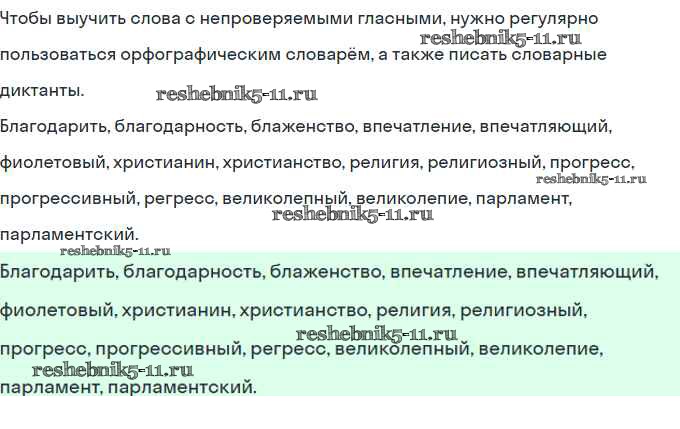 Чтобы выучить слова с непроверяемыми гласными, нужно регулярно пользоваться орфографическим словарём, а также писать словарные диктанты.

Благодарить, благодарность, блаженство, впечатление, впечатляющий, фиолетовый, христианин, христианство, религия, религиозный, прогресс, прогрессивный, регресс, великолепный, великолепие, парламент, парламентский.

Благодарить, благодарность, блаженство, впечатление, впечатляющий, фиолетовый, христианин, христианство, религия, религиозный, прогресс, прогрессивный, регресс, великолепный, великолепие, парламент, парламентский.

reshebnik5-11.ru